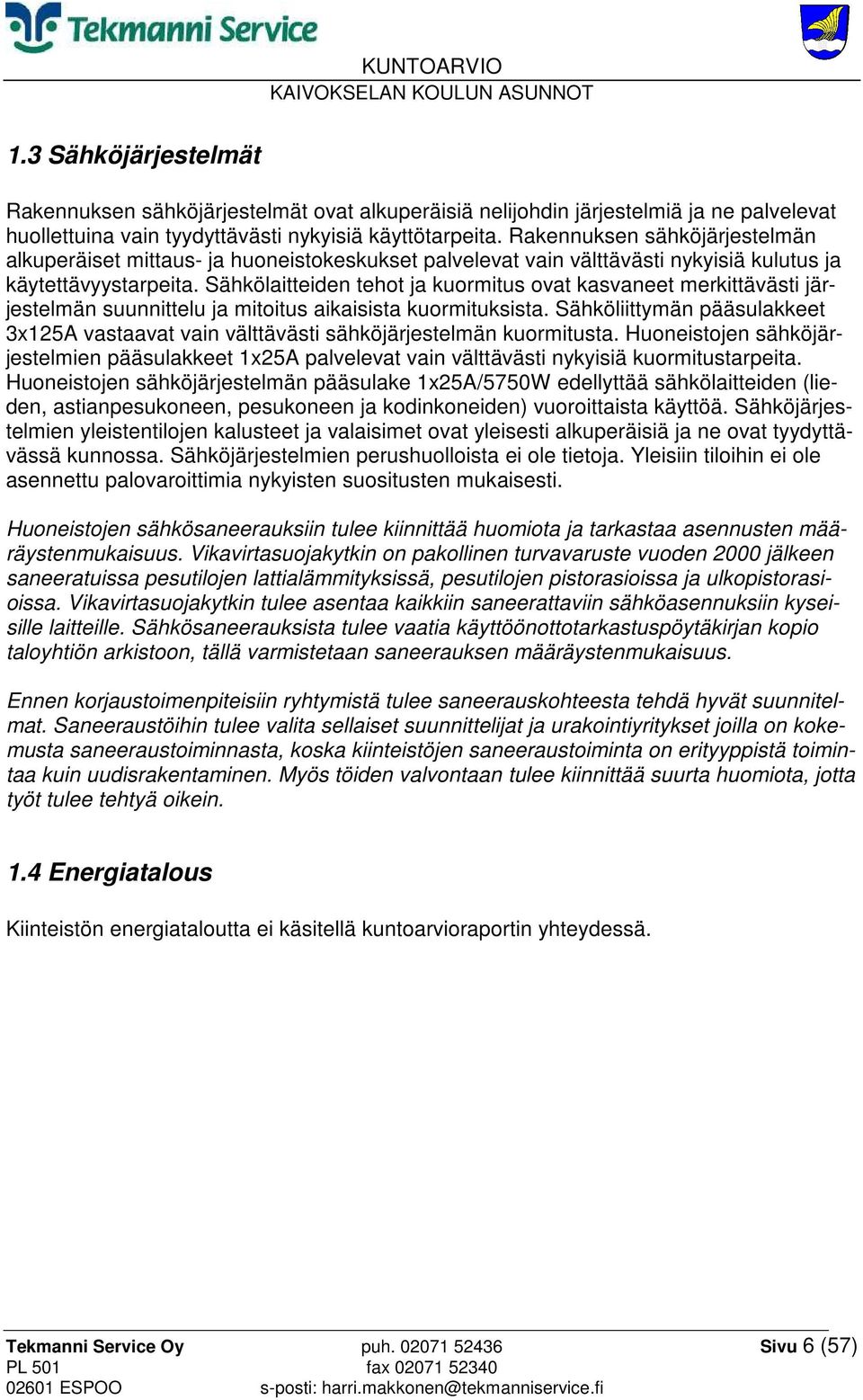 Tekmanni Service

KUNTOARVIO
KAIVOKSELAN KOULUN ASUNNOT

1.3 Sähköjärjestelmät

Rakennuksen sähköjärjestelmät ovat alkuperäisiä nelijohdin järjestelmiä ja ne palvelevat huollettuina vain tyydyttävästi nykyisiä käyttötarpeita. Rakennuksen sähköjärjestelmän alkuperäiset mittaus- ja huoneistokeskukset palvelevat vain välttävästi nykyisiä kulutus ja käytettävyystarpeita. Sähkölaitteiden tehot ja kuormitus ovat kasvaneet merkittävästi järjestelmän suunnittelu ja mitoitus aikaisista kuormituksista. Sähköliittymän pääsulakkeet 3x125A vastaavat vain välttävästi sähköjärjestelmän kuormitusta. Huoneistojen sähköjärjestelmien pääsulakkeet 1x25A palvelevat vain välttävästi nykyisiä kuormitustarpeita. Huoneistojen sähköjärjestelmän pääsulake 1x25A/5750W edellyttää sähkölaitteiden (lieden, astianpesukoneen, pesukoneen ja kodinkoneiden) vuoroittaista käyttöä. Sähköjärjestelmien yleistentilojen kalusteet ja valaisimet ovat yleisesti alkuperäisiä ja ne ovat tyydyttävässä kunnossa. Sähköjärjestelmien perushuolloista ei ole tietoja. Yleisiin tiloihin ei ole asennettu palovaroittimia nykyisten suositusten mukaisesti.

Huoneistojen sähkösaneerauksiin tulee kiinnittää huomiota ja tarkastaa asennusten määräystenmukaisuus. Vikavirtasuojakytkin on pakollinen turvavaruste vuoden 2000 jälkeen saneeratuissa pesutilojen lattialämmityksissä, pesutilojen pistorasioissa ja ulkopistorasioissa. Vikavirtasuojakytkin tulee asentaa kaikkiin saneerattaviin sähköasennuksiin kyseisille laitteille. Sähkösaneerauksista tulee vaatia käyttöönottotarkastuspöytäkirjan kopio taloyhtiön arkistoon, tällä varmistetaan saneerauksen määräystenmukaisuus.

Ennen korjaustoimenpiteisiin ryhtymistä tulee saneerauskohteesta tehdä hyvät suunnitelmat. Saneeraustöihin tulee valita sellaiset suunnittelijat ja urakointiyritykset joilla on kokemusta saneeraustoiminnasta, koska kiinteistöjen saneeraustoiminta on erityyppistä toimintaa kuin uudisrakentaminen. Myös töiden valvontaan tulee kiinnittää suurta huomiota, jotta työt tulee tehtyä oikein.

1.4 Energiatalous

Kiinteistön energiataloutta ei käsitellä kuntoarvioraportin yhteydessä.

Tekmanni Service Oy
PL 501
02601 ESPOO

puh. 02071 52436
fax 02071 52340
s-posti: harri.makkonen@tekmanniservice.fi

Sivu 6 (57)